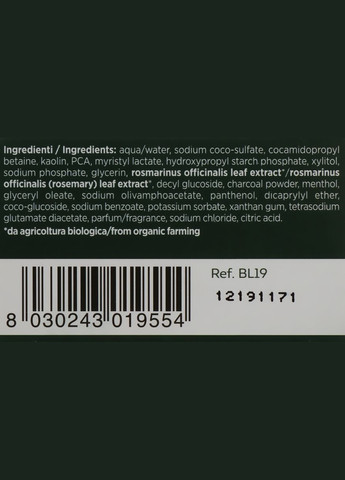 Ingredienti / Ingredients: aqua/water, sodium coco-sulfate, cocamidopropyl betaine, kaolin, PCA, myristyl lactate, hydroxypropyl starch phosphate, xylitol, sodium phosphate, glycerin, rosmarinus officinalis leaf extract*/rosmarinus officinalis (rosemary) leaf extract*, decyl glucoside, charcoal powder, menthol, glyceryl oleate, sodium olivamphoacetate, panthenol, dicaprylyl ether, coco-glucoside, sodium benzoate, potassium sorbate, xanthan gum, tetrasodium glutamate diacetate, parfum/fragrance, sodium chloride, citric acid.

*da agricoltura biologica/from organic farming

8 030243 019554

Ref. BL19

12191171